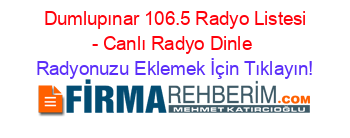 Dumlupınar 106.5 Radyo Listesi - Canlı Radyo Dinle

Radyonuzu Eklemek İçin Tıklayın!

FİRMAREHBERİM.COM
MEHMET KATIRCIOĞLU